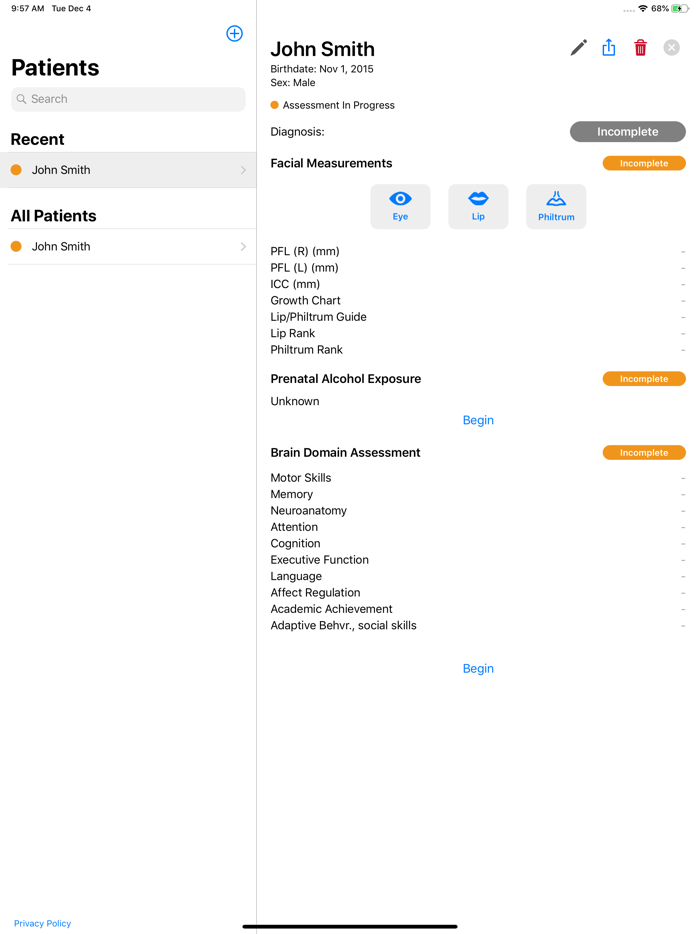 9:57 AM Tue Dec 4

68%

Patients

Search

Recent

John Smith

All Patients

John Smith

Privacy Policy

John Smith
Birthdate: Nov 1, 2015
Sex: Male

Assessment In Progress

Diagnosis: Incomplete

Facial Measurements Incomplete

Eye Lip Philtrum

PFL (R) (mm) -
PFL (L) (mm) -
ICC (mm) -
Growth Chart -
Lip/Philtrum Guide -
Lip Rank -
Philtrum Rank -

Prenatal Alcohol Exposure Incomplete

Unknown

Begin

Brain Domain Assessment Incomplete

Motor Skills -
Memory -
Neuroanatomy -
Attention -
Cognition -
Executive Function -
Language -
Affect Regulation -
Academic Achievement -
Adaptive Behvr., social skills -

Begin